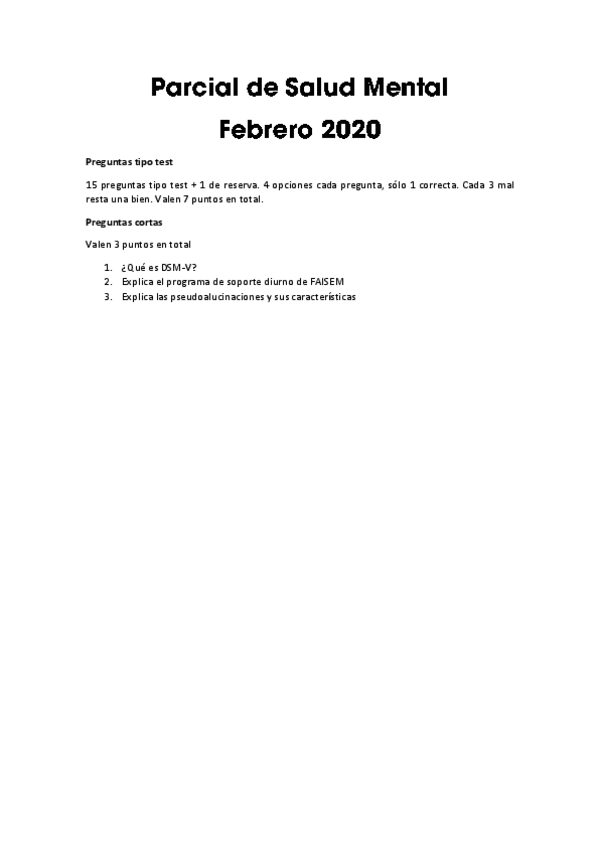 Parcial de Salud Mental
Febrero 2020

Preguntas tipo test

15 preguntas tipo test + 1 de reserva. 4 opciones cada pregunta, sólo 1 correcta. Cada 3 mal resta una bien. Valen 7 puntos en total.

Preguntas cortas

Valen 3 puntos en total

1. ¿Qué es DSM-V?
2. Explica el programa de soporte diurno de FAISEM
3. Explica las pseudoalucinaciones y sus características